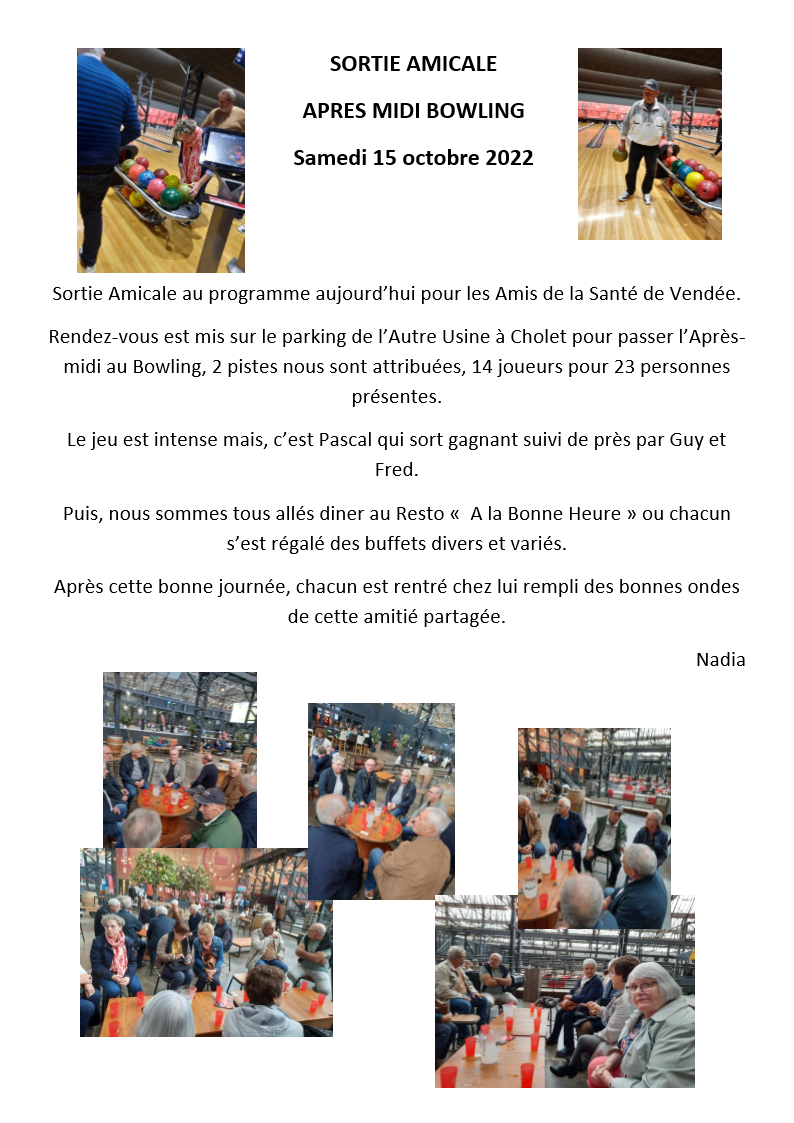 SORTIE AMICALE

APRES MIDI BOWLING

Samedi 15 octobre 2022

Sortie Amicale au programme aujourd'hui pour les Amis de la Santé de Vendée.

Rendez-vous est mis sur le parking de l'Autre Usine à Cholet pour passer l'Après-midi au Bowling, 2 pistes nous sont attribuées, 14 joueurs pour 23 personnes présentes.

Le jeu est intense mais, c'est Pascal qui sort gagnant suivi de près par Guy et Fred.

Puis, nous sommes tous allés diner au Resto «  A la Bonne Heure » ou chacun s'est régalé des buffets divers et variés.

Après cette bonne journée, chacun est rentré chez lui rempli des bonnes ondes de cette amitié partagée.

Nadia